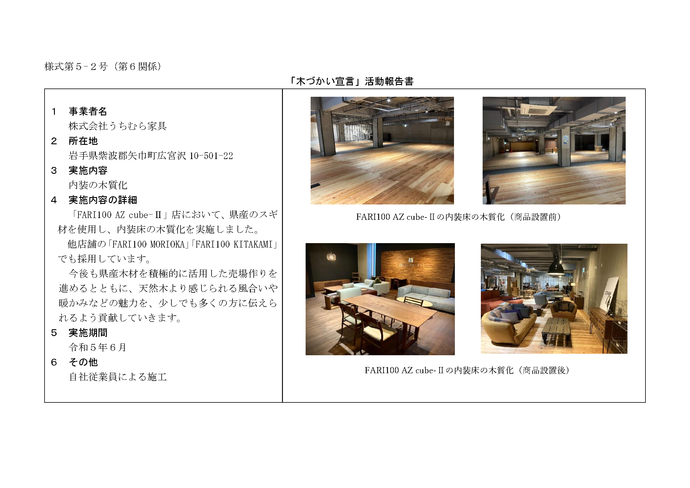 様式第5-2号（第6関係）

「木づかい宣言」活動報告書

1 事業者名
株式会社うちむら家具
2 所在地
岩手県紫波郡矢巾町広宮沢10-501-22
3 実施内容
内装の木質化
4 実施内容の詳細
「FARI100 AZ cube-Ⅱ」店において、県産のスギ材を使用し、内装床の木質化を実施しました。
他店舗の「FARI100 MORIOKA」「FARI100 KITAKAMI」でも採用しています。
今後も県産木材を積極的に活用した売場作りを進めるとともに、天然木より感じられる風合いや暖かみなどの魅力を、少しでも多くの方に伝えられるよう貢献していきます。
5 実施期間
令和5年6月
6 その他
自社従業員による施工

FARI100 AZ cube-Ⅱの内装床の木質化（商品設置前）

FARI100 AZ cube-Ⅱの内装床の木質化（商品設置後）